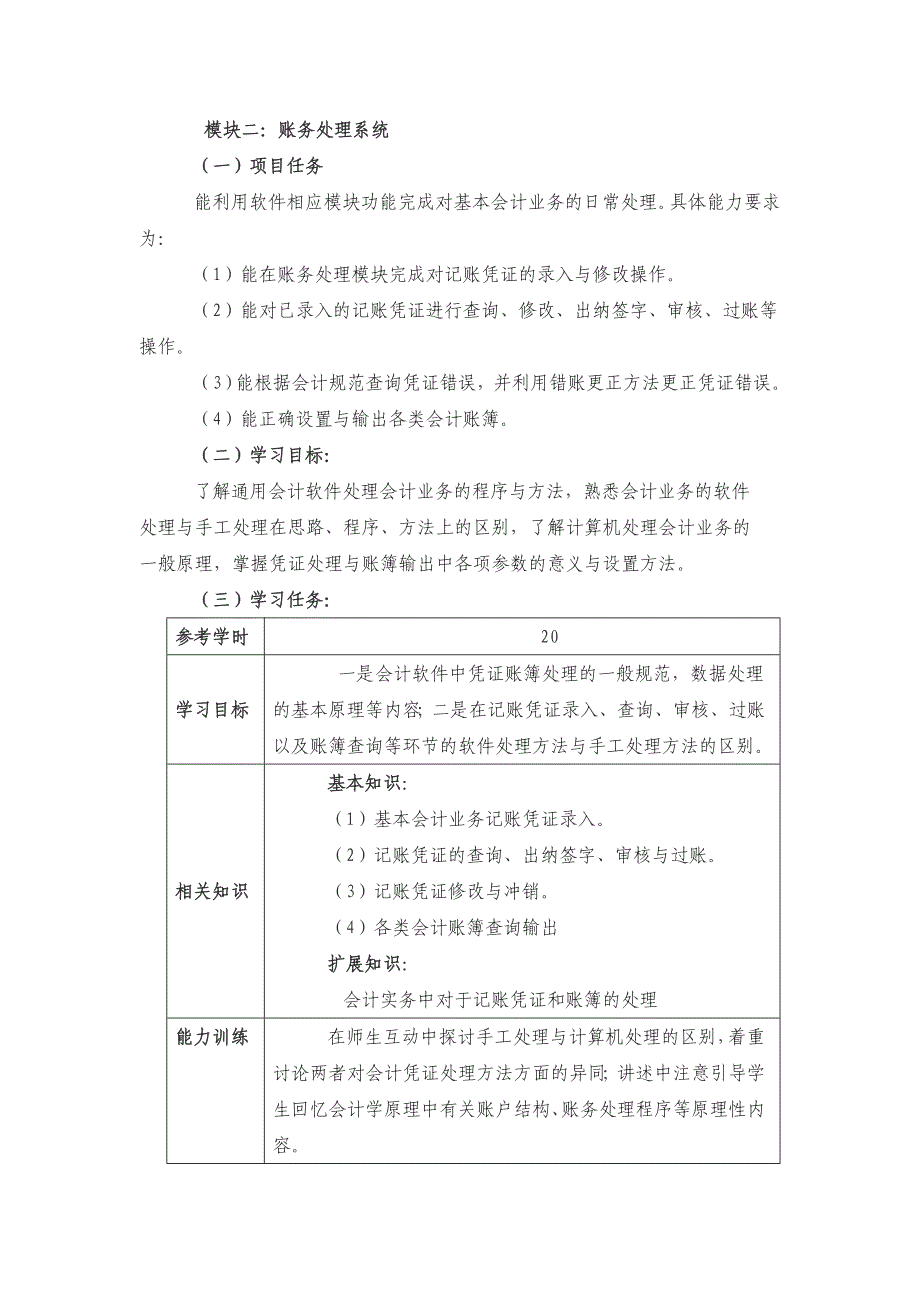 模块二：账务处理系统

（一）项目任务

能利用软件相应模块功能完成对基本会计业务的日常处理。具体能力要求为：

（1）能在账务处理模块完成对记账凭证的录入与修改操作。

（2）能对已录入的记账凭证进行查询、修改、出纳签字、审核、过账等操作。

（3）能根据会计规范查询凭证错误，并利用错账更正方法更正凭证错误。

（4）能正确设置与输出各类会计账簿。

（二）学习目标：

了解通用会计软件处理会计业务的程序与方法，熟悉会计业务的软件处理与手工处理在思路、程序、方法上的区别，了解计算机处理会计业务的一般原理，掌握凭证处理与账簿输出中各项参数的意义与设置方法。

（三）学习任务：

| 参考学时 | 20 |
|---|---|
| 学习目标 | 一是会计软件中凭证账簿处理的一般规范，数据处理的基本原理等内容；二是在记账凭证录入、查询、审核、过账以及账簿查询等环节的软件处理方法与手工处理方法的区别。 |
| 相关知识 | 基本知识：<br>（1）基本会计业务记账凭证录入。<br>（2）记账凭证的查询、出纳签字、审核与过账。<br>（3）记账凭证修改与冲销。<br>（4）各类会计账簿查询输出<br>扩展知识：<br>会计实务中对于记账凭证和账簿的处理 |
| 能力训练 | 在师生互动中探讨手工处理与计算机处理的区别，着重讨论两者对会计凭证处理方法方面的异同；讲述中注意引导学生回忆会计学原理中有关账户结构、账务处理程序等原理性内容。 |